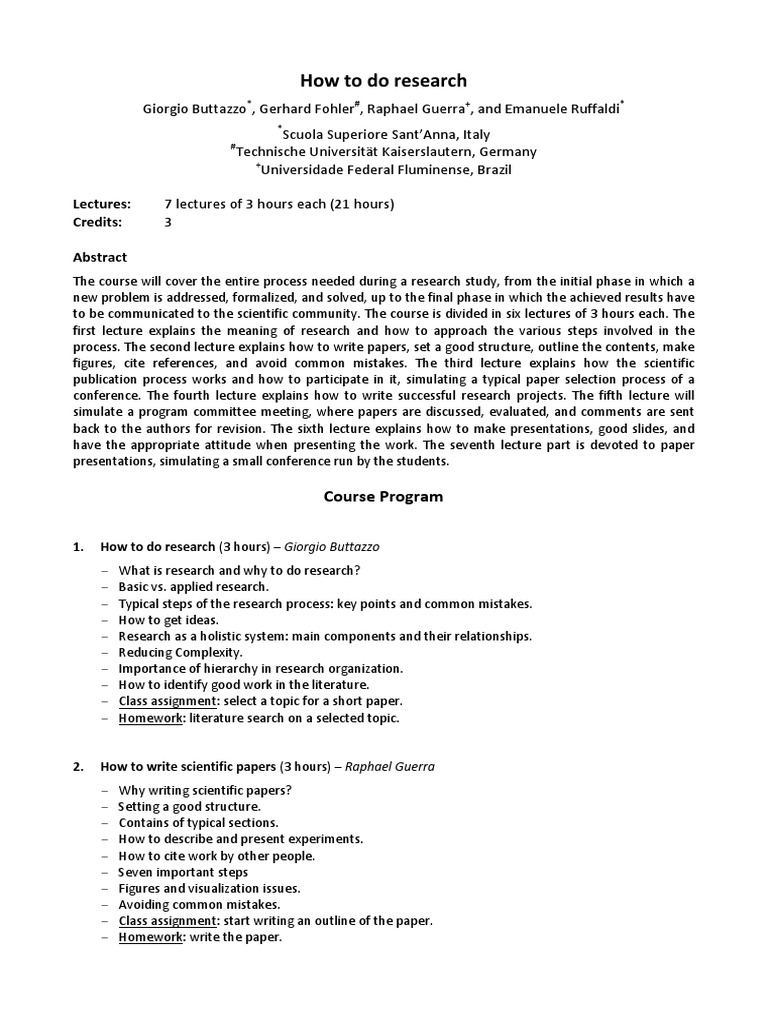 How to do research

Giorgio Buttazzo$^*$, Gerhard Fohler$^\#$, Raphael Guerra$^+$, and Emanuele Ruffaldi$^*$

$^*$Scuola Superiore Sant'Anna, Italy
$^\#$Technische Universität Kaiserslautern, Germany
$^+$Universidade Federal Fluminense, Brazil

Lectures: 7 lectures of 3 hours each (21 hours)
Credits: 3

Abstract

The course will cover the entire process needed during a research study, from the initial phase in which a new problem is addressed, formalized, and solved, up to the final phase in which the achieved results have to be communicated to the scientific community. The course is divided in six lectures of 3 hours each. The first lecture explains the meaning of research and how to approach the various steps involved in the process. The second lecture explains how to write papers, set a good structure, outline the contents, make figures, cite references, and avoid common mistakes. The third lecture explains how the scientific publication process works and how to participate in it, simulating a typical paper selection process of a conference. The fourth lecture explains how to write successful research projects. The fifth lecture will simulate a program committee meeting, where papers are discussed, evaluated, and comments are sent back to the authors for revision. The sixth lecture explains how to make presentations, good slides, and have the appropriate attitude when presenting the work. The seventh lecture part is devoted to paper presentations, simulating a small conference run by the students.

Course Program

1. How to do research (3 hours) – Giorgio Buttazzo

– What is research and why to do research?
– Basic vs. applied research.
– Typical steps of the research process: key points and common mistakes.
– How to get ideas.
– Research as a holistic system: main components and their relationships.
– Reducing Complexity.
– Importance of hierarchy in research organization.
– How to identify good work in the literature.
– Class assignment: select a topic for a short paper.
– Homework: literature search on a selected topic.

2. How to write scientific papers (3 hours) – Raphael Guerra

– Why writing scientific papers?
– Setting a good structure.
– Contains of typical sections.
– How to describe and present experiments.
– How to cite work by other people.
– Seven important steps
– Figures and visualization issues.
– Avoiding common mistakes.
– Class assignment: start writing an outline of the paper.
– Homework: write the paper.